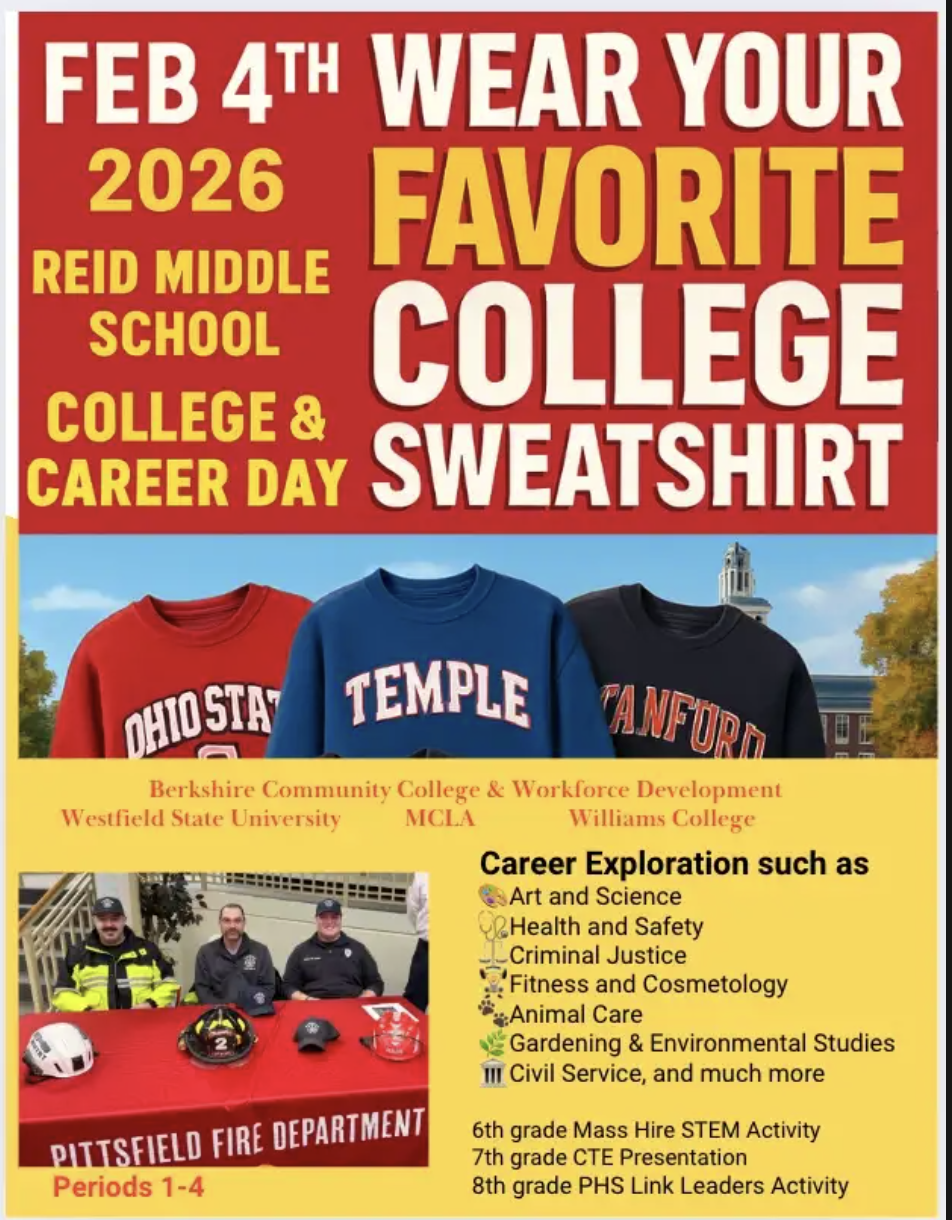 FEB 4TH
2026
REID MIDDLE SCHOOL
COLLEGE & CAREER DAY

WEAR YOUR FAVORITE COLLEGE SWEATSHIRT

OHIO STAT
TEMPLE
TANFORD

Berkshire Community College & Workforce Development
Westfield State University MCLA Williams College

PITTSFIELD FIRE DEPARTMENT

Periods 1-4

Career Exploration such as
Art and Science
Health and Safety
Criminal Justice
Fitness and Cosmetology
Animal Care
Gardening & Environmental Studies
Civil Service, and much more

6th grade Mass Hire STEM Activity
7th grade CTE Presentation
8th grade PHS Link Leaders Activity